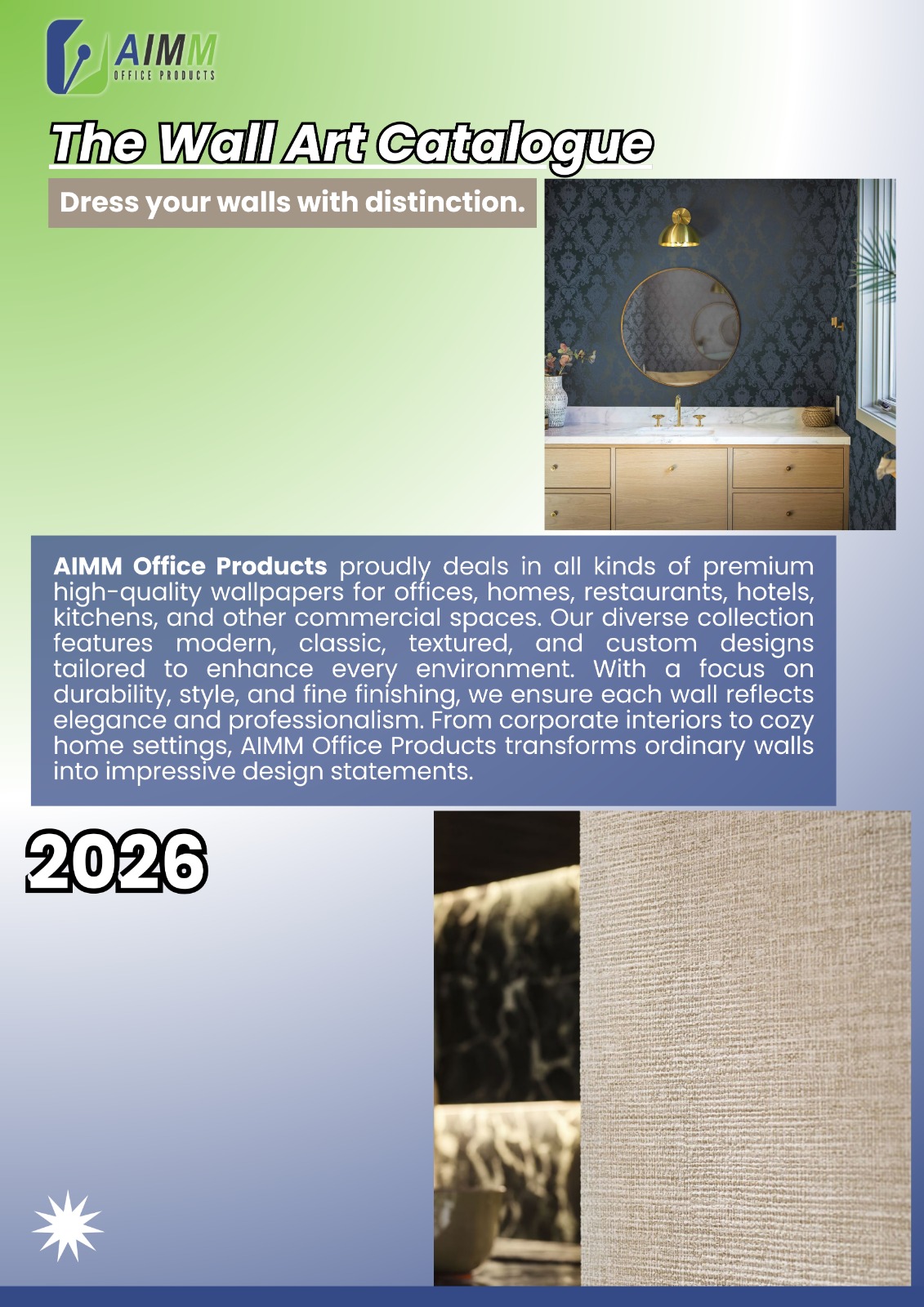 AIMM
OFFICE PRODUCTS

The Wall Art Catalogue

Dress your walls with distinction.

AIMM Office Products proudly deals in all kinds of premium high-quality wallpapers for offices, homes, restaurants, hotels, kitchens, and other commercial spaces. Our diverse collection features modern, classic, textured, and custom designs tailored to enhance every environment. With a focus on durability, style, and fine finishing, we ensure each wall reflects elegance and professionalism. From corporate interiors to cozy home settings, AIMM Office Products transforms ordinary walls into impressive design statements.

2026